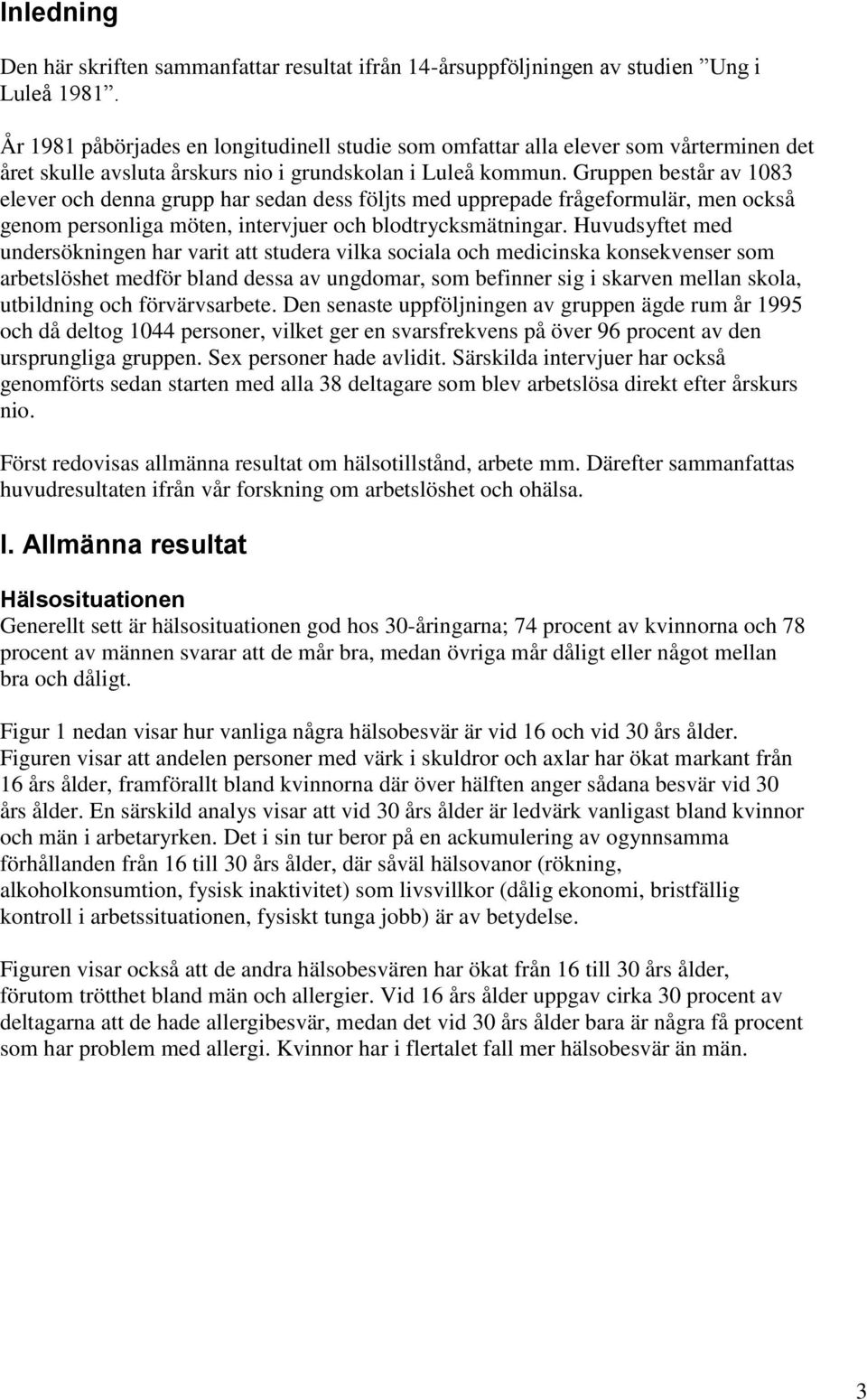 Inledning

Den här skriften sammanfattar resultat ifrån 14-årsuppföljningen av studien ”Ung i Luleå 1981”.

År 1981 påbörjades en longitudinell studie som omfattar alla elever som vårterminen det året skulle avsluta årskurs nio i grundskolan i Luleå kommun. Gruppen består av 1083 elever och denna grupp har sedan dess följts med upprepade frågeformulär, men också genom personliga möten, intervjuer och blodtrycksmätningar. Huvudsyftet med undersökningen har varit att studera vilka sociala och medicinska konsekvenser som arbetslöshet medför bland dessa av ungdomar, som befinner sig i skarven mellan skola, utbildning och förvärvsarbete. Den senaste uppföljningen av gruppen ägde rum år 1995 och då deltog 1044 personer, vilket ger en svarsfrekvens på över 96 procent av den ursprungliga gruppen. Sex personer hade avlidit. Särskilda intervjuer har också genomförts sedan starten med alla 38 deltagare som blev arbetslösa direkt efter årskurs nio.

Först redovisas allmänna resultat om hälsotillstånd, arbete mm. Därefter sammanfattas huvudresultaten ifrån vår forskning om arbetslöshet och ohälsa.

I. Allmänna resultat

Hälsosituationen
Generellt sett är hälsosituationen god hos 30-åringarna; 74 procent av kvinnorna och 78 procent av männen svarar att de mår bra, medan övriga mår dåligt eller något mellan bra och dåligt.

Figur 1 nedan visar hur vanliga några hälsobesvär är vid 16 och vid 30 års ålder. Figuren visar att andelen personer med värk i skuldror och axlar har ökat markant från 16 års ålder, framförallt bland kvinnorna där över hälften anger sådana besvär vid 30 års ålder. En särskild analys visar att vid 30 års ålder är ledvärk vanligast bland kvinnor och män i arbetaryrken. Det i sin tur beror på en ackumulering av ogynnsamma förhållanden från 16 till 30 års ålder, där såväl hälsovanor (rökning, alkoholkonsumtion, fysisk inaktivitet) som livsvillkor (dålig ekonomi, bristfällig kontroll i arbetssituationen, fysiskt tunga jobb) är av betydelse.

Figuren visar också att de andra hälsobesvären har ökat från 16 till 30 års ålder, förutom trötthet bland män och allergier. Vid 16 års ålder uppgav cirka 30 procent av deltagarna att de hade allergibesvär, medan det vid 30 års ålder bara är några få procent som har problem med allergi. Kvinnor har i flertalet fall mer hälsobesvär än män.

3